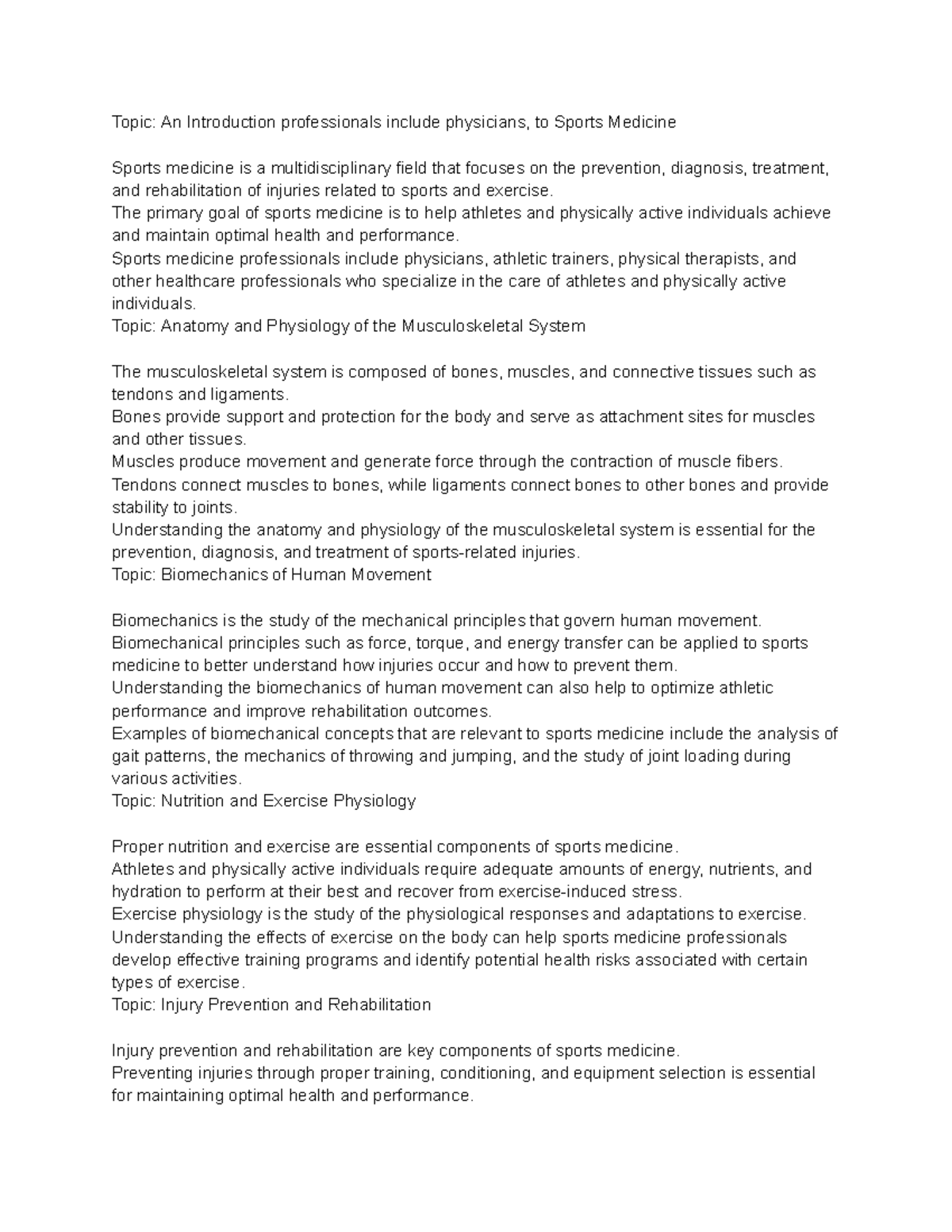 Topic: An Introduction professionals include physicians, to Sports Medicine

Sports medicine is a multidisciplinary field that focuses on the prevention, diagnosis, treatment, and rehabilitation of injuries related to sports and exercise.
The primary goal of sports medicine is to help athletes and physically active individuals achieve and maintain optimal health and performance.
Sports medicine professionals include physicians, athletic trainers, physical therapists, and other healthcare professionals who specialize in the care of athletes and physically active individuals.
Topic: Anatomy and Physiology of the Musculoskeletal System

The musculoskeletal system is composed of bones, muscles, and connective tissues such as tendons and ligaments.
Bones provide support and protection for the body and serve as attachment sites for muscles and other tissues.
Muscles produce movement and generate force through the contraction of muscle fibers.
Tendons connect muscles to bones, while ligaments connect bones to other bones and provide stability to joints.
Understanding the anatomy and physiology of the musculoskeletal system is essential for the prevention, diagnosis, and treatment of sports-related injuries.
Topic: Biomechanics of Human Movement

Biomechanics is the study of the mechanical principles that govern human movement.
Biomechanical principles such as force, torque, and energy transfer can be applied to sports medicine to better understand how injuries occur and how to prevent them.
Understanding the biomechanics of human movement can also help to optimize athletic performance and improve rehabilitation outcomes.
Examples of biomechanical concepts that are relevant to sports medicine include the analysis of gait patterns, the mechanics of throwing and jumping, and the study of joint loading during various activities.
Topic: Nutrition and Exercise Physiology

Proper nutrition and exercise are essential components of sports medicine.
Athletes and physically active individuals require adequate amounts of energy, nutrients, and hydration to perform at their best and recover from exercise-induced stress.
Exercise physiology is the study of the physiological responses and adaptations to exercise.
Understanding the effects of exercise on the body can help sports medicine professionals develop effective training programs and identify potential health risks associated with certain types of exercise.
Topic: Injury Prevention and Rehabilitation

Injury prevention and rehabilitation are key components of sports medicine.
Preventing injuries through proper training, conditioning, and equipment selection is essential for maintaining optimal health and performance.